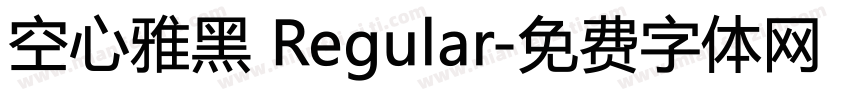 空心雅黑 Regular-免费字体网